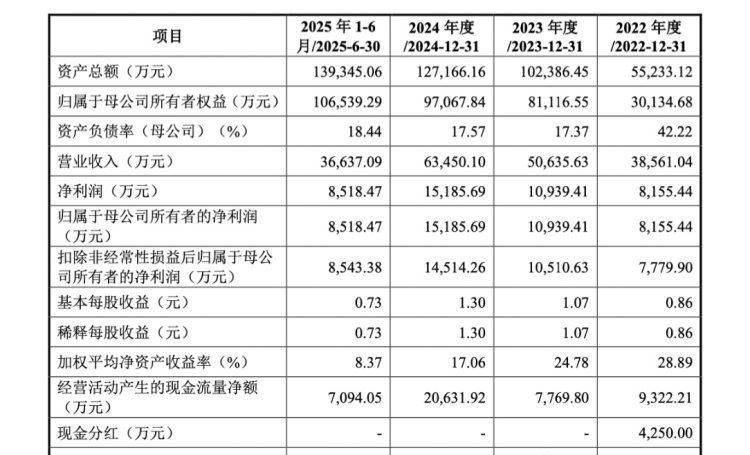 | 项目 | 2025年1-6月/2025-6-30 | 2024年度/2024-12-31 | 2023年度/2023-12-31 | 2022年度/2022-12-31 |
|---|---|---|---|---|
| 资产总额（万元） | 139,345.06 | 127,166.16 | 102,386.45 | 55,233.12 |
| 归属于母公司所有者权益（万元） | 106,539.29 | 97,067.84 | 81,116.55 | 30,134.68 |
| 资产负债率（母公司）（%） | 18.44 | 17.57 | 17.37 | 42.22 |
| 营业收入（万元） | 36,637.09 | 63,450.10 | 50,635.63 | 38,561.04 |
| 净利润（万元） | 8,518.47 | 15,185.69 | 10,939.41 | 8,155.44 |
| 归属于母公司所有者的净利润（万元） | 8,518.47 | 15,185.69 | 10,939.41 | 8,155.44 |
| 扣除非经常性损益后归属于母公司所有者的净利润（万元） | 8,543.38 | 14,514.26 | 10,510.63 | 7,779.90 |
| 基本每股收益（元） | 0.73 | 1.30 | 1.07 | 0.86 |
| 稀释每股收益（元） | 0.73 | 1.30 | 1.07 | 0.86 |
| 加权平均净资产收益率（%） | 8.37 | 17.06 | 24.78 | 28.89 |
| 经营活动产生的现金流量净额（万元） | 7,094.05 | 20,631.92 | 7,769.80 | 9,322.21 |
| 现金分红（万元） | - | - | - | 4,250.00 |